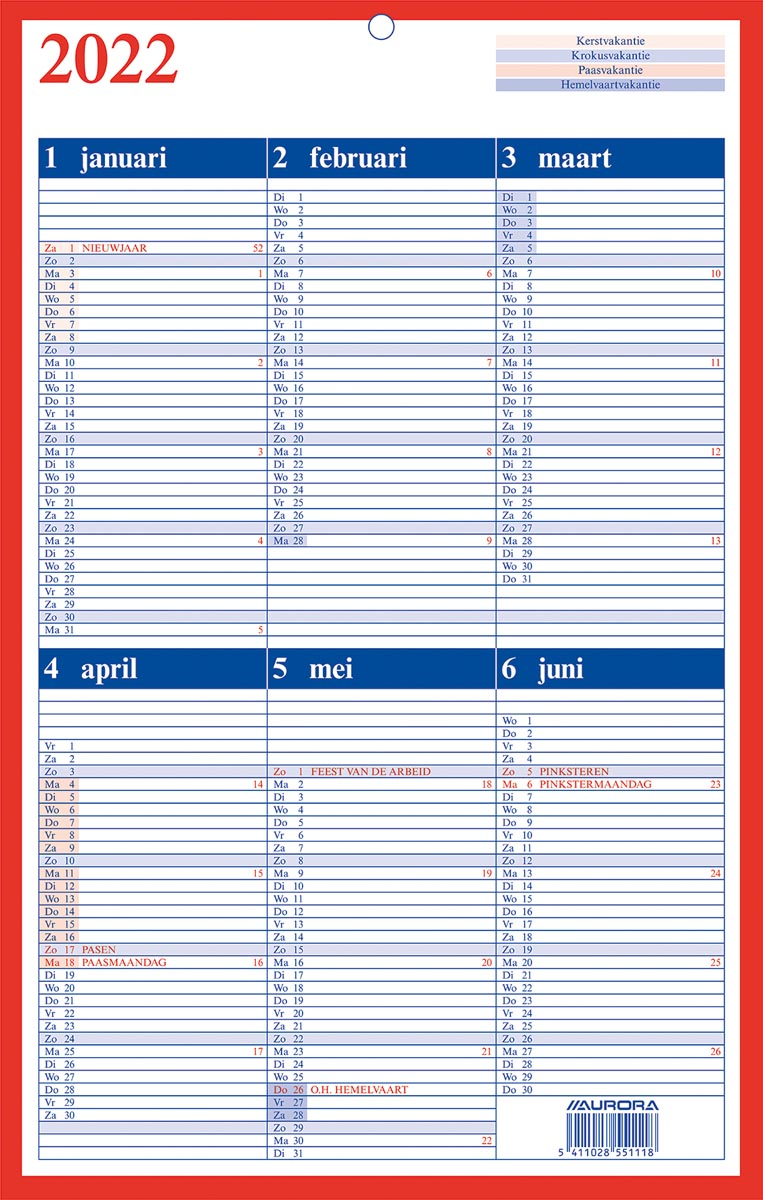 2022

Kerstvakantie
Krokusvakantie
Paasvakantie
Hemelvaartvakantie

1 januari
Za 1 NIEUWJAAR 52
Zo 2
Ma 3 1
Di 4
Wo 5
Do 6
Vr 7
Za 8
Zo 9
Ma 10 2
Di 11
Wo 12
Do 13
Vr 14
Za 15
Zo 16
Ma 17 3
Di 18
Wo 19
Do 20
Vr 21
Za 22
Zo 23
Ma 24 4
Di 25
Wo 26
Do 27
Vr 28
Za 29
Zo 30
Ma 31 5

2 februari
Di 1
Wo 2
Do 3
Vr 4
Za 5
Zo 6
Ma 7 6
Di 8
Wo 9
Do 10
Vr 11
Za 12
Zo 13
Ma 14 7
Di 15
Wo 16
Do 17
Vr 18
Za 19
Zo 20
Ma 21 8
Di 22
Wo 23
Do 24
Vr 25
Za 26
Zo 27
Ma 28 9

3 maart
Di 1
Wo 2
Do 3
Vr 4
Za 5
Zo 6
Ma 7 10
Di 8
Wo 9
Do 10
Vr 11
Za 12
Zo 13
Ma 14 11
Di 15
Wo 16
Do 17
Vr 18
Za 19
Zo 20
Ma 21 12
Di 22
Wo 23
Do 24
Vr 25
Za 26
Zo 27
Ma 28 13
Di 29
Wo 30
Do 31

4 april
Vr 1
Za 2
Zo 3
Ma 4 14
Di 5
Wo 6
Do 7
Vr 8
Za 9
Zo 10
Ma 11 15
Di 12
Wo 13
Do 14
Vr 15
Za 16
Zo 17 PASEN
Ma 18 PAASMAANDAG 16
Di 19
Wo 20
Do 21
Vr 22
Za 23
Zo 24
Ma 25 17
Di 26
Wo 27
Do 28
Vr 29
Za 30

5 mei
Zo 1 FEEST VAN DE ARBEID
Ma 2 18
Di 3
Wo 4
Do 5
Vr 6
Za 7
Zo 8
Ma 9 19
Di 10
Wo 11
Do 12
Vr 13
Za 14
Zo 15
Ma 16 20
Di 17
Wo 18
Do 19
Vr 20
Za 21
Zo 22
Ma 23 21
Di 24
Wo 25
Do 26 O.H. HEMELVAART
Vr 27
Za 28
Zo 29
Ma 30 22
Di 31

6 juni
Wo 1
Do 2
Vr 3
Za 4
Zo 5 PINKSTEREN
Ma 6 PINKSTERMAANDAG 23
Di 7
Wo 8
Do 9
Vr 10
Za 11
Zo 12
Ma 13 24
Di 14
Wo 15
Do 16
Vr 17
Za 18
Zo 19
Ma 20 25
Di 21
Wo 22
Do 23
Vr 24
Za 25
Zo 26
Ma 27 26
Di 28
Wo 29
Do 30

AURORA
5 411028 551118